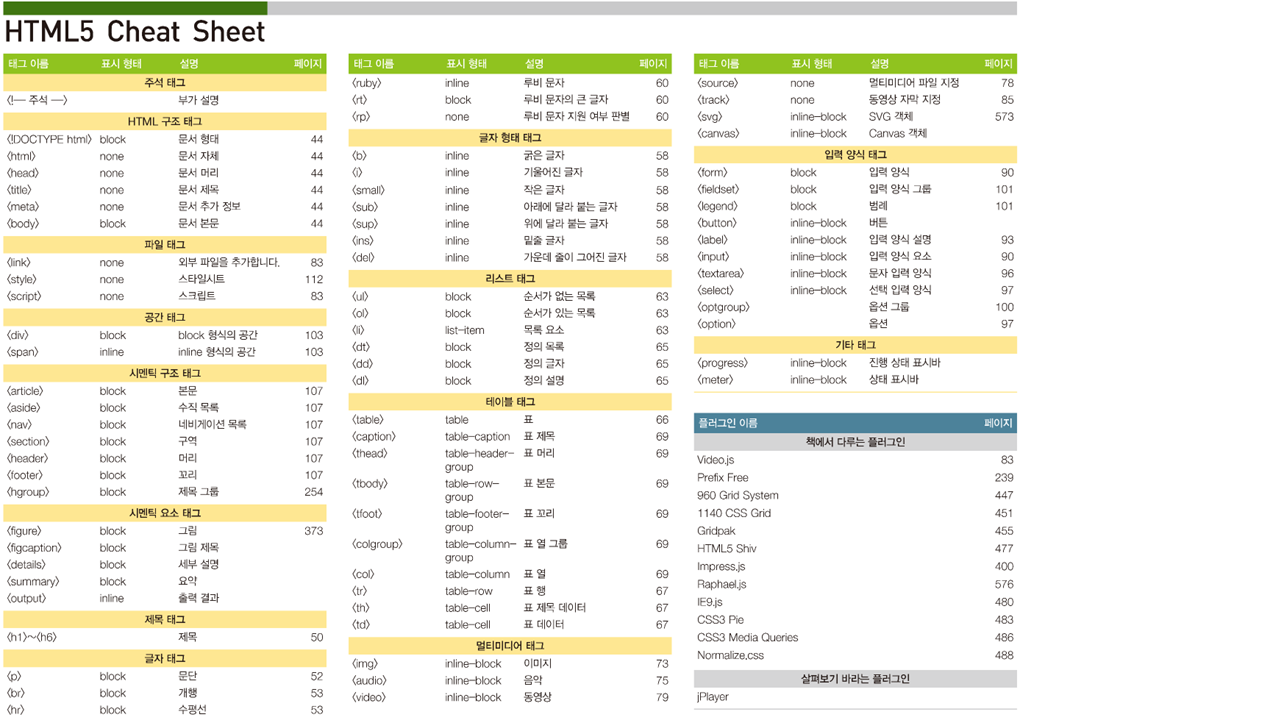 HTML5 Cheat Sheet

| 태그 이름 | 표시 형태 | 설명 | 페이지 |
|---|---|---|---|
| 주석 태그 | | | |
| 〈!— 주석 —〉 | | 부가 설명 | |
| HTML 구조 태그 | | | |
| 〈!DOCTYPE html〉 | block | 문서 형태 | 44 |
| 〈html〉 | none | 문서 자체 | 44 |
| 〈head〉 | none | 문서 머리 | 44 |
| 〈title〉 | none | 문서 제목 | 44 |
| 〈meta〉 | none | 문서 추가 정보 | 44 |
| 〈body〉 | block | 문서 본문 | 44 |
| 파일 태그 | | | |
| 〈link〉 | none | 외부 파일을 추가합니다. | 83 |
| 〈style〉 | none | 스타일시트 | 112 |
| 〈script〉 | none | 스크립트 | 83 |
| 공간 태그 | | | |
| 〈div〉 | block | block 형식의 공간 | 103 |
| 〈span〉 | inline | inline 형식의 공간 | 103 |
| 시멘틱 구조 태그 | | | |
| 〈article〉 | block | 본문 | 107 |
| 〈aside〉 | block | 수직 목록 | 107 |
| 〈nav〉 | block | 네비게이션 목록 | 107 |
| 〈section〉 | block | 구역 | 107 |
| 〈header〉 | block | 머리 | 107 |
| 〈footer〉 | block | 꼬리 | 107 |
| 〈hgroup〉 | block | 제목 그룹 | 254 |
| 시멘틱 요소 태그 | | | |
| 〈figure〉 | block | 그림 | 373 |
| 〈figcaption〉 | block | 그림 제목 | |
| 〈details〉 | block | 세부 설명 | |
| 〈summary〉 | block | 요약 | |
| 〈output〉 | inline | 출력 결과 | |
| 제목 태그 | | | |
| 〈h1〉~〈h6〉 | | 제목 | 50 |
| 글자 태그 | | | |
| 〈p〉 | block | 문단 | 52 |
| 〈br〉 | block | 개행 | 53 |
| 〈hr〉 | block | 수평선 | 53 |

| 태그 이름 | 표시 형태 | 설명 | 페이지 |
|---|---|---|---|
| 〈ruby〉 | inline | 루비 문자 | 60 |
| 〈rt〉 | block | 루비 문자의 큰 글자 | 60 |
| 〈rp〉 | none | 루비 문자 지원 여부 판별 | 60 |
| 글자 형태 태그 | | | |
| 〈b〉 | inline | 굵은 글자 | 58 |
| 〈i〉 | inline | 기울어진 글자 | 58 |
| 〈small〉 | inline | 작은 글자 | 58 |
| 〈sub〉 | inline | 아래에 달라 붙는 글자 | 58 |
| 〈sup〉 | inline | 위에 달라 붙는 글자 | 58 |
| 〈ins〉 | inline | 밑줄 글자 | 58 |
| 〈del〉 | inline | 가운데 줄이 그어진 글자 | 58 |
| 리스트 태그 | | | |
| 〈ul〉 | block | 순서가 없는 목록 | 63 |
| 〈ol〉 | block | 순서가 있는 목록 | 63 |
| 〈li〉 | list-item | 목록 요소 | 63 |
| 〈dt〉 | block | 정의 목록 | 65 |
| 〈dd〉 | block | 정의 글자 | 65 |
| 〈dl〉 | block | 정의 설명 | 65 |
| 테이블 태그 | | | |
| 〈table〉 | table | 표 | 66 |
| 〈caption〉 | table-caption | 표 제목 | 69 |
| 〈thead〉 | table-header-group | 표 머리 | 69 |
| 〈tbody〉 | table-row-group | 표 본문 | 69 |
| 〈tfoot〉 | table-footer-group | 표 꼬리 | 69 |
| 〈colgroup〉 | table-column-group | 표 열 그룹 | 69 |
| 〈col〉 | table-column | 표 열 | 69 |
| 〈tr〉 | table-row | 표 행 | 67 |
| 〈th〉 | table-cell | 표 제목 데이터 | 67 |
| 〈td〉 | table-cell | 표 데이터 | 67 |
| 멀티미디어 태그 | | | |
| 〈img〉 | inline-block | 이미지 | 73 |
| 〈audio〉 | inline-block | 음악 | 75 |
| 〈video〉 | inline-block | 동영상 | 79 |

| 태그 이름 | 표시 형태 | 설명 | 페이지 |
|---|---|---|---|
| 〈source〉 | none | 멀티미디어 파일 지정 | 78 |
| 〈track〉 | none | 동영상 자막 지정 | 85 |
| 〈svg〉 | inline-block | SVG 객체 | 573 |
| 〈canvas〉 | inline-block | Canvas 객체 | |
| 입력 양식 태그 | | | |
| 〈form〉 | block | 입력 양식 | 90 |
| 〈fieldset〉 | block | 입력 양식 그룹 | 101 |
| 〈legend〉 | block | 범례 | 101 |
| 〈button〉 | inline-block | 버튼 | |
| 〈label〉 | inline-block | 입력 양식 설명 | 93 |
| 〈input〉 | inline-block | 입력 양식 요소 | 90 |
| 〈textarea〉 | inline-block | 문자 입력 양식 | 96 |
| 〈select〉 | inline-block | 선택 입력 양식 | 97 |
| 〈optgroup〉 | | 옵션 그룹 | 100 |
| 〈option〉 | | 옵션 | 97 |
| 기타 태그 | | | |
| 〈progress〉 | inline-block | 진행 상태 표시바 | |
| 〈meter〉 | inline-block | 상태 표시바 | |

| 플러그인 이름 | 페이지 |
|---|---|
| 책에서 다루는 플러그인 | |
| Video.js | 83 |
| Prefix Free | 239 |
| 960 Grid System | 447 |
| 1140 CSS Grid | 451 |
| Gridpak | 455 |
| HTML5 Shiv | 477 |
| Impress.js | 400 |
| Raphael.js | 576 |
| IE9.js | 480 |
| CSS3 Pie | 483 |
| CSS3 Media Queries | 486 |
| Normalize.css | 488 |
| 살펴보기 바라는 플러그인 | |
| jPlayer | |